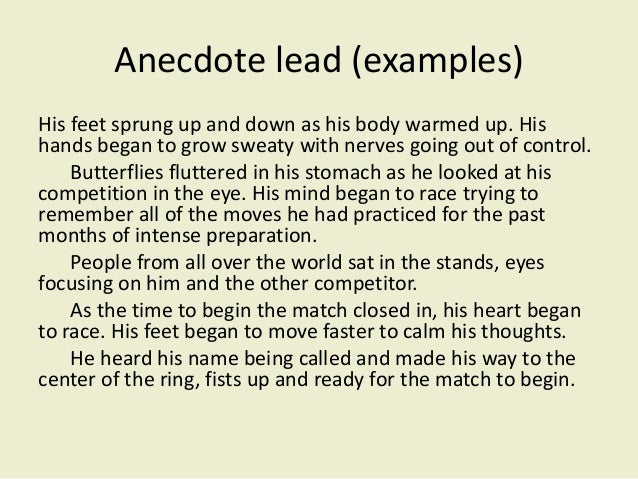 Anecdote lead (examples)

His feet sprung up and down as his body warmed up. His hands began to grow sweaty with nerves going out of control.

Butterflies fluttered in his stomach as he looked at his competition in the eye. His mind began to race trying to remember all of the moves he had practiced for the past months of intense preparation.

People from all over the world sat in the stands, eyes focusing on him and the other competitor.

As the time to begin the match closed in, his heart began to race. His feet began to move faster to calm his thoughts.

He heard his name being called and made his way to the center of the ring, fists up and ready for the match to begin.